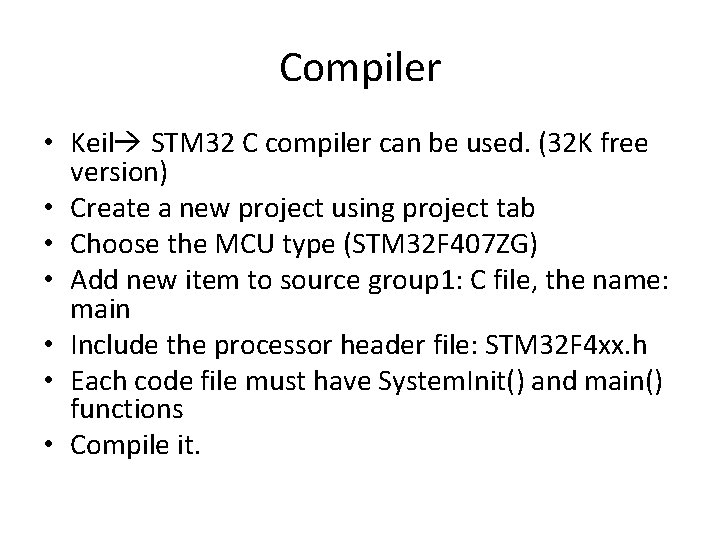 Compiler

• Keil→ STM32 C compiler can be used. (32K free version)
• Create a new project using project tab
• Choose the MCU type (STM32F407ZG)
• Add new item to source group1: C file, the name: main
• Include the processor header file: STM32F4xx.h
• Each code file must have SystemInit() and main() functions
• Compile it.